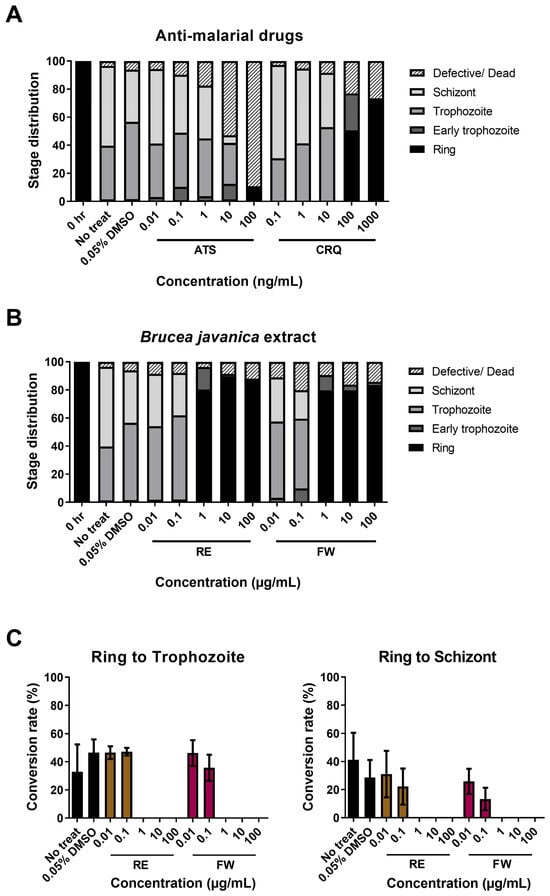 A

Anti-malarial drugs

Stage distribution

100
80
60
40
20
0

0 hr
No treat
0.05% DMSO
0.01
0.1
1
10
100
0.1
1
10
100
1000

ATS
CRQ

Concentration (ng/mL)

Defective/ Dead
Schizont
Trophozoite
Early trophozoite
Ring

B

Brucea javanica extract

Stage distribution

100
80
60
40
20
0

0 hr
No treat
0.05% DMSO
0.01
0.1
1
10
100
0.01
0.1
1
10
100

RE
FW

Concentration (µg/mL)

Defective/ Dead
Schizont
Trophozoite
Early trophozoite
Ring

C

Ring to Trophozoite

Conversion rate (%)

100
80
60
40
20
0

No treat
0.05% DMSO
0.01
0.1
1
10
100
0.01
0.1
1
10
100

RE
FW

Concentration (µg/mL)

Ring to Schizont

Conversion rate (%)

100
80
60
40
20
0

No treat
0.05% DMSO
0.01
0.1
1
10
100
0.01
0.1
1
10
100

RE
FW

Concentration (µg/mL)